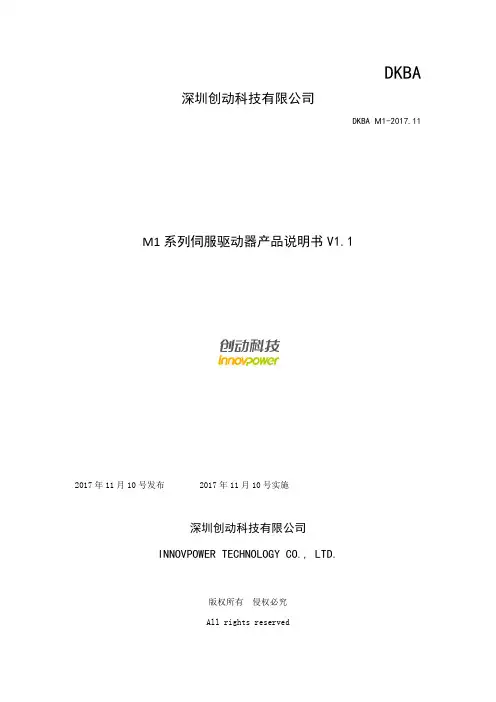 DKBA

深圳创动科技有限公司

DKBA M1-2017.11

M1系列伺服驱动器产品说明书V1.1

创动科技
Innovpower

2017年11月10号发布 2017年11月10号实施

深圳创动科技有限公司

INNOVPOWER TECHNOLOGY CO., LTD.

版权所有 侵权必究

All rights reserved